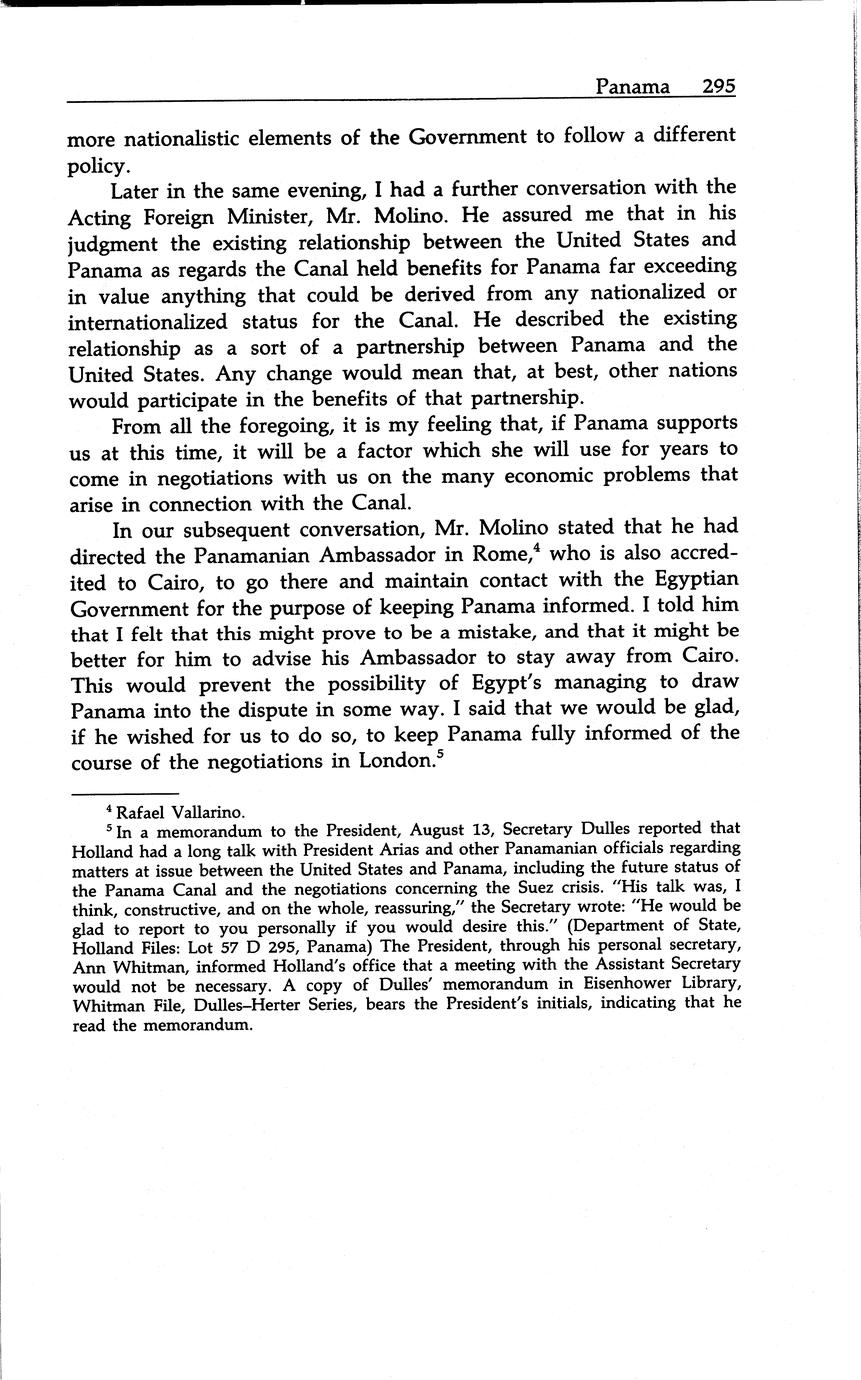 Panama 295

more nationalistic elements of the Government to follow a different policy.

Later in the same evening, I had a further conversation with the Acting Foreign Minister, Mr. Molino. He assured me that in his judgment the existing relationship between the United States and Panama as regards the Canal held benefits for Panama far exceeding in value anything that could be derived from any nationalized or internationalized status for the Canal. He described the existing relationship as a sort of a partnership between Panama and the United States. Any change would mean that, at best, other nations would participate in the benefits of that partnership.

From all the foregoing, it is my feeling that, if Panama supports us at this time, it will be a factor which she will use for years to come in negotiations with us on the many economic problems that arise in connection with the Canal.

In our subsequent conversation, Mr. Molino stated that he had directed the Panamanian Ambassador in Rome,$^4$ who is also accredited to Cairo, to go there and maintain contact with the Egyptian Government for the purpose of keeping Panama informed. I told him that I felt that this might prove to be a mistake, and that it might be better for him to advise his Ambassador to stay away from Cairo. This would prevent the possibility of Egypt's managing to draw Panama into the dispute in some way. I said that we would be glad, if he wished for us to do so, to keep Panama fully informed of the course of the negotiations in London.$^5$

$^4$ Rafael Vallarino.

$^5$ In a memorandum to the President, August 13, Secretary Dulles reported that Holland had a long talk with President Arias and other Panamanian officials regarding matters at issue between the United States and Panama, including the future status of the Panama Canal and the negotiations concerning the Suez crisis. "His talk was, I think, constructive, and on the whole, reassuring," the Secretary wrote: "He would be glad to report to you personally if you would desire this." (Department of State, Holland Files: Lot 57 D 295, Panama) The President, through his personal secretary, Ann Whitman, informed Holland's office that a meeting with the Assistant Secretary would not be necessary. A copy of Dulles' memorandum in Eisenhower Library, Whitman File, Dulles–Herter Series, bears the President's initials, indicating that he read the memorandum.